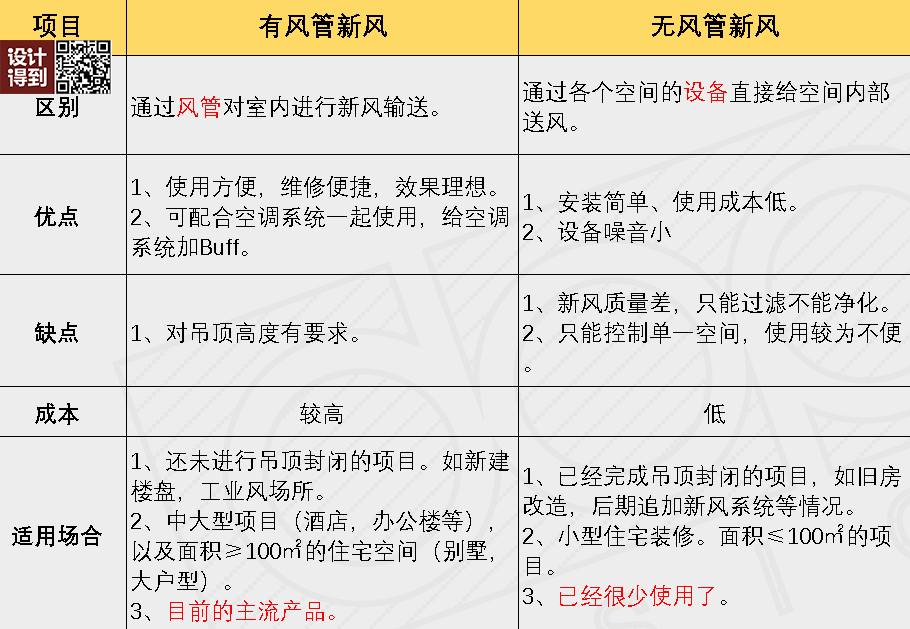 设计得到

| 项目 | 有风管新风 | 无风管新风 |
|---|---|---|
| 区别 | 通过风管对室内进行新风输送。 | 通过各个空间的设备直接给空间内部送风。 |
| 优点 | 1、使用方便，维修便捷，效果理想。 2、可配合空调系统一起使用，给空调系统加Buff。 | 1、安装简单、使用成本低。 2、设备噪音小 |
| 缺点 | 1、对吊顶高度有要求。 | 1、新风质量差，只能过滤不能净化。 2、只能控制单一空间，使用较为不便。 |
| 成本 | 较高 | 低 |
| 适用场合 | 1、还未进行吊顶封闭的项目。如新建楼盘，工业风场所。 2、中大型项目（酒店，办公楼等），以及面积≥100㎡的住宅空间（别墅，大户型）。 3、目前的主流产品。 | 1、已经完成吊顶封闭的项目，如旧房改造，后期追加新风系统等情况。 2、小型住宅装修。面积≤100㎡的项目。 3、已经很少使用了。 |